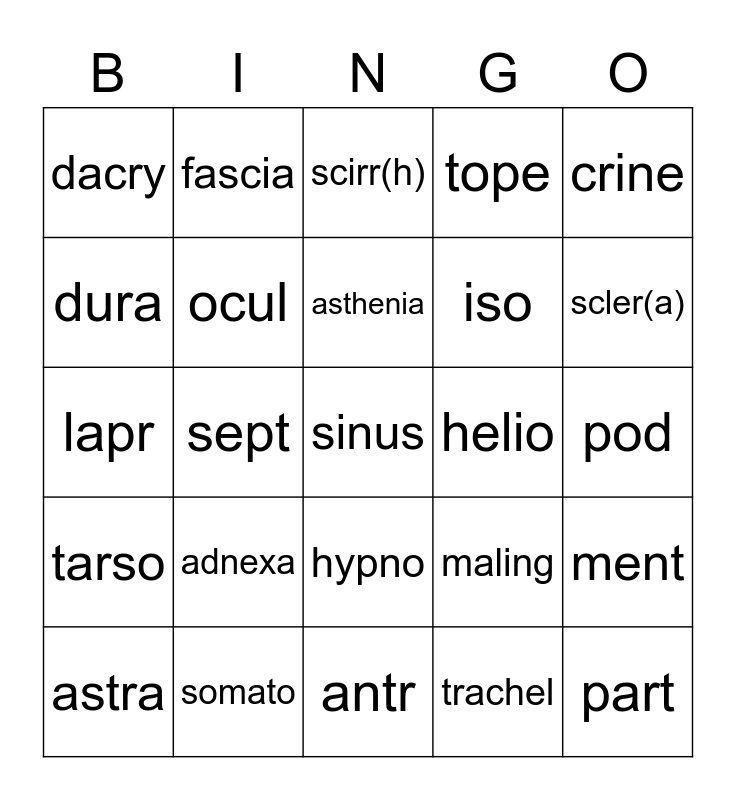 | B | I | N | G | O |
|---|---|---|---|---|
| dacry | fascia | scirr(h) | tope | crine |
| dura | ocul | asthenia | iso | scler(a) |
| lapr | sept | sinus | helio | pod |
| tarso | adnexa | hypno | maling | ment |
| astra | somato | antr | trachel | part |